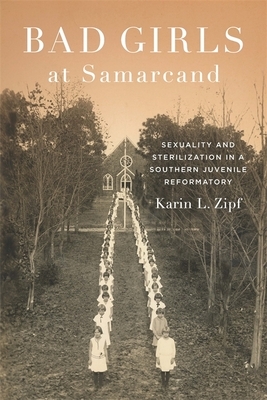 BAD GIRLS
at Samarcand

SEXUALITY AND STERILIZATION IN A SOUTHERN JUVENILE REFORMATORY

Karin L. Zipf